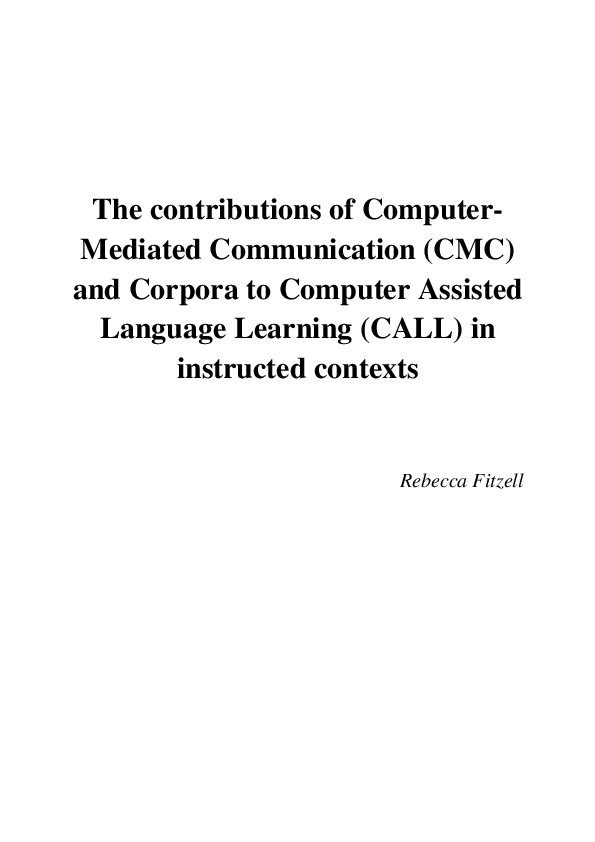 The contributions of Computer-Mediated Communication (CMC) and Corpora to Computer Assisted Language Learning (CALL) in instructed contexts

Rebecca Fitzell